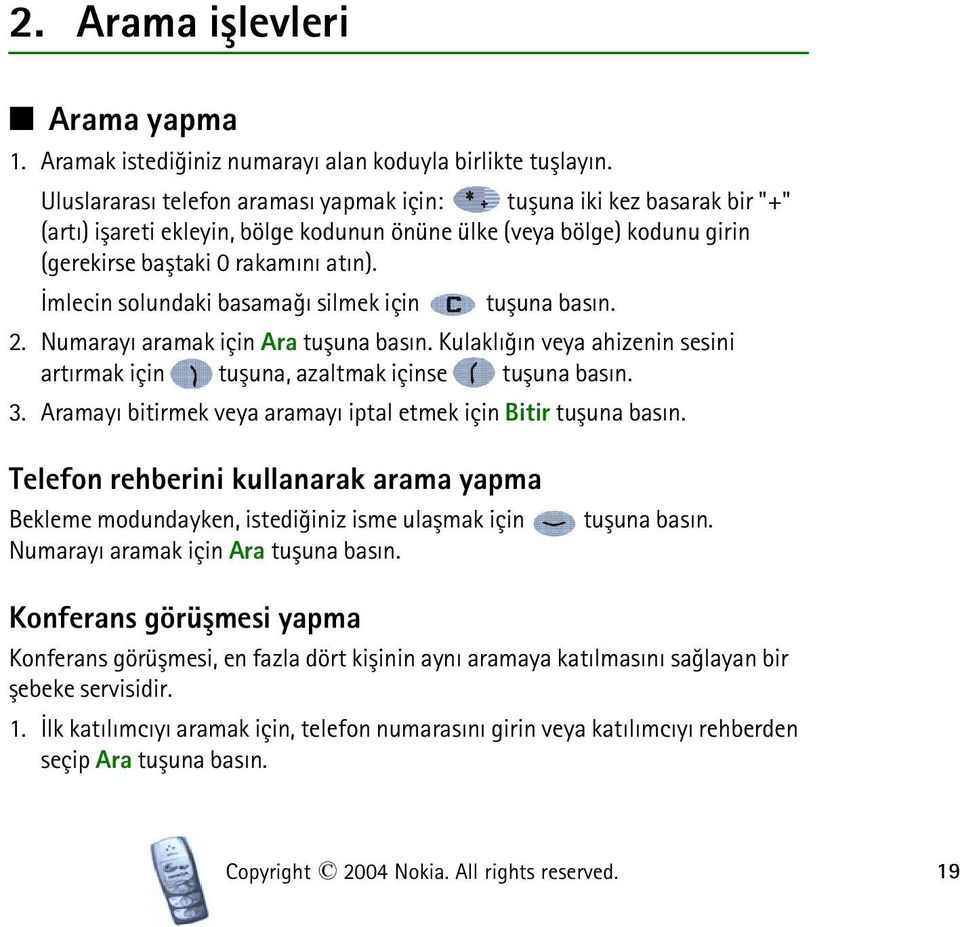 2. Arama işlevleri

■ Arama yapma

1. Aramak istediğiniz numarayı alan koduyla birlikte tuşlayın.

Uluslararası telefon araması yapmak için: *+ tuşuna iki kez basarak bir "+" (artı) işareti ekleyin, bölge kodunun önüne ülke (veya bölge) kodunu girin (gerekirse baştaki 0 rakamını atın).

İmlecin solundaki basamağı silmek için C tuşuna basın.

2. Numarayı aramak için Ara tuşuna basın. Kulaklığın veya ahizenin sesini artırmak için tuşuna, azaltmak içinse tuşuna basın.

3. Aramayı bitirmek veya aramayı iptal etmek için Bitir tuşuna basın.

Telefon rehberini kullanarak arama yapma

Bekleme modundayken, istediğiniz isme ulaşmak için tuşuna basın. Numarayı aramak için Ara tuşuna basın.

Konferans görüşmesi yapma

Konferans görüşmesi, en fazla dört kişinin aynı aramaya katılmasını sağlayan bir şebeke servisidir.

1. İlk katılımcıyı aramak için, telefon numarasını girin veya katılımcıyı rehberden seçip Ara tuşuna basın.

Copyright © 2004 Nokia. All rights reserved. 19